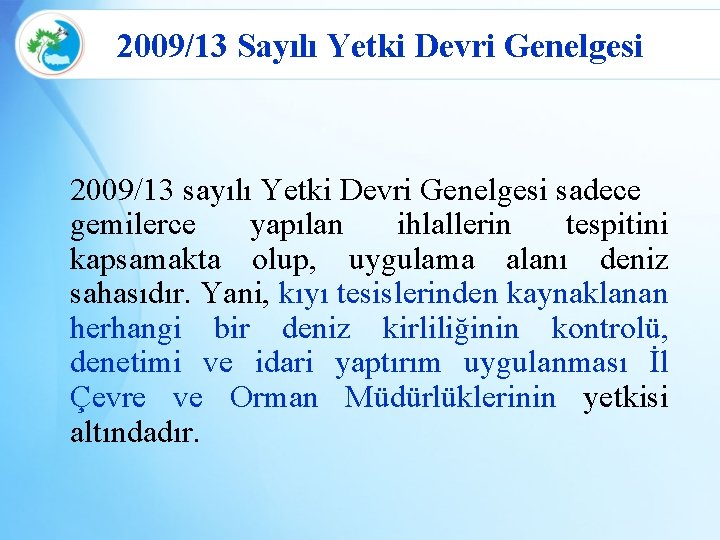 2009/13 Sayılı Yetki Devri Genelgesi

2009/13 sayılı Yetki Devri Genelgesi sadece gemilerce yapılan ihlallerin tespitini kapsamakta olup, uygulama alanı deniz sahasıdır. Yani, kıyı tesislerinden kaynaklanan herhangi bir deniz kirliliğinin kontrolü, denetimi ve idari yaptırım uygulanması İl Çevre ve Orman Müdürlüklerinin yetkisi altındadır.